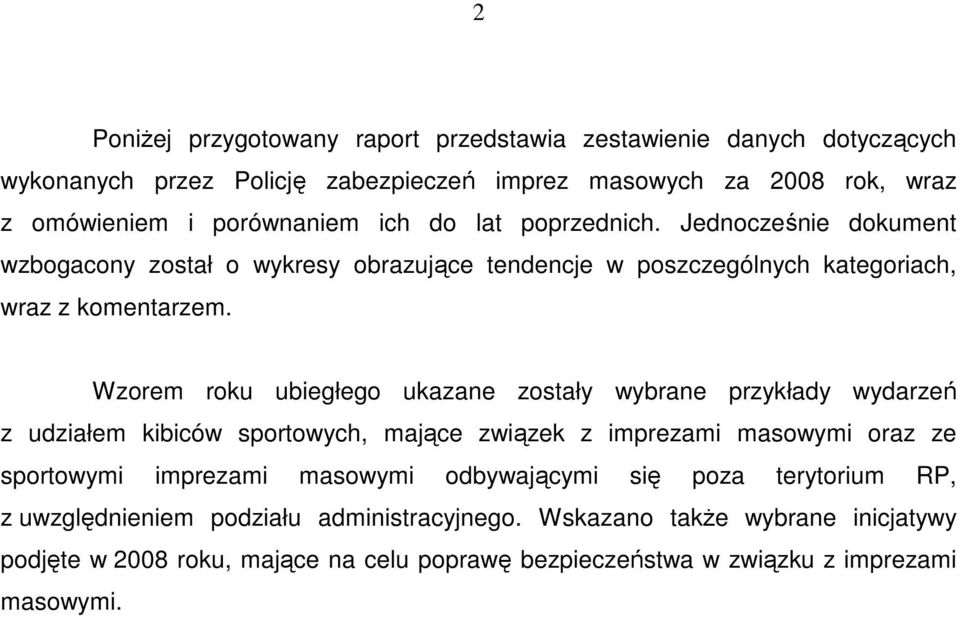 2

Poniżej przygotowany raport przedstawia zestawienie danych dotyczących wykonanych przez Policję zabezpieczeń imprez masowych za 2008 rok, wraz z omówieniem i porównaniem ich do lat poprzednich. Jednocześnie dokument wzbogacony został o wykresy obrazujące tendencje w poszczególnych kategoriach, wraz z komentarzem.

Wzorem roku ubiegłego ukazane zostały wybrane przykłady wydarzeń z udziałem kibiców sportowych, mające związek z imprezami masowymi oraz ze sportowymi imprezami masowymi odbywającymi się poza terytorium RP, z uwzględnieniem podziału administracyjnego. Wskazano także wybrane inicjatywy podjęte w 2008 roku, mające na celu poprawę bezpieczeństwa w związku z imprezami masowymi.